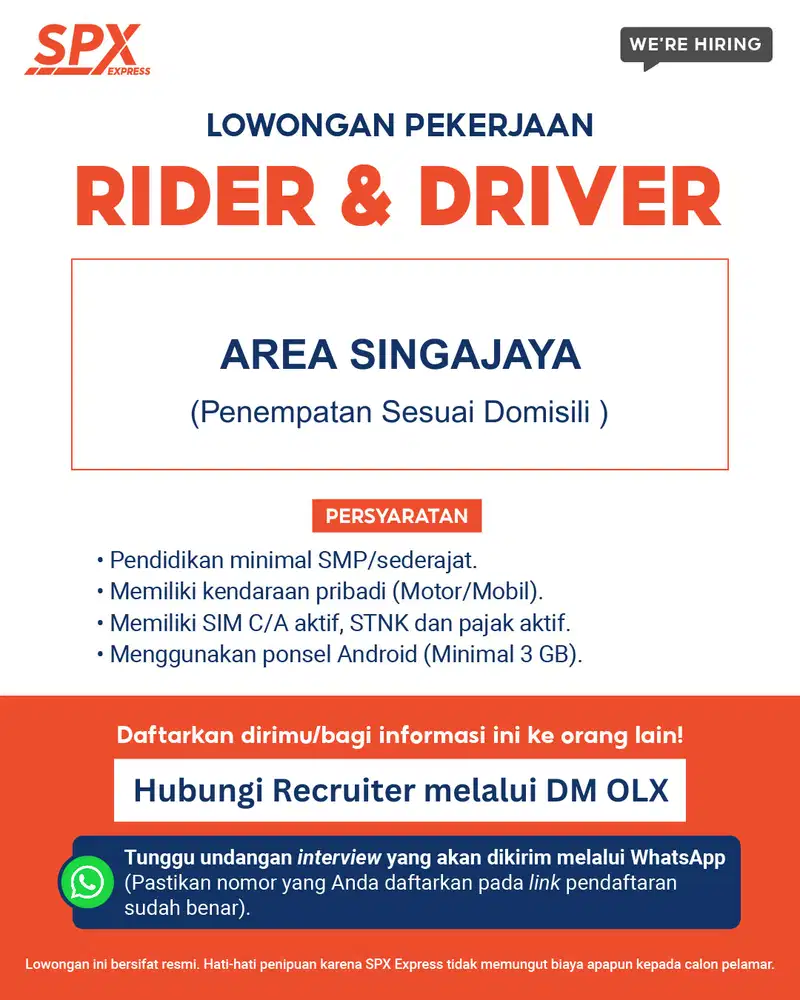 SPX EXPRESS

WE'RE HIRING

LOWONGAN PEKERJAAN

RIDER & DRIVER

AREA SINGAJAYA

(Penempatan Sesuai Domisili )

PERSYARATAN

• Pendidikan minimal SMP/sederajat.
• Memiliki kendaraan pribadi (Motor/Mobil).
• Memiliki SIM C/A aktif, STNK dan pajak aktif.
• Menggunakan ponsel Android (Minimal 3 GB).

Daftarkan dirimu/bagi informasi ini ke orang lain!

Hubungi Recruiter melalui DM OLX

Tunggu undangan interview yang akan dikirim melalui WhatsApp (Pastikan nomor yang Anda daftarkan pada link pendaftaran sudah benar).

Lowongan ini bersifat resmi. Hati-hati penipuan karena SPX Express tidak memungut biaya apapun kepada calon pelamar.